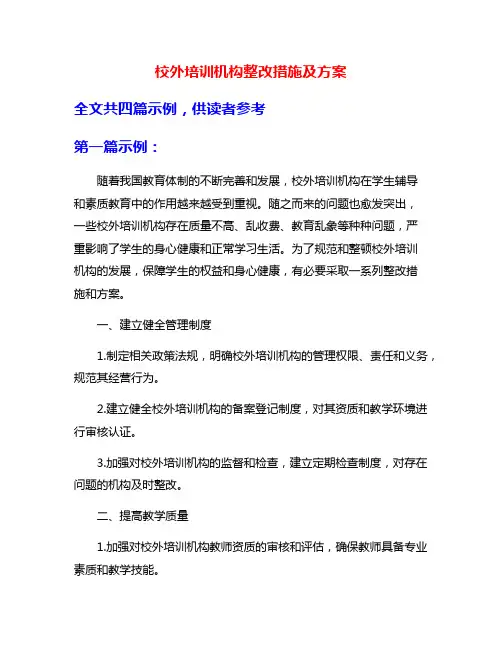 校外培训机构整改措施及方案

全文共四篇示例，供读者参考

第一篇示例：

随着我国教育体制的不断完善和发展，校外培训机构在学生辅导和素质教育中的作用越来越受到重视。随之而来的问题也愈发突出，一些校外培训机构存在质量不高、乱收费、教育乱象等种种问题，严重影响了学生的身心健康和正常学习生活。为了规范和整顿校外培训机构的发展，保障学生的权益和身心健康，有必要采取一系列整改措施和方案。

一、建立健全管理制度

1.制定相关政策法规，明确校外培训机构的管理权限、责任和义务，规范其经营行为。

2.建立健全校外培训机构的备案登记制度，对其资质和教学环境进行审核认证。

3.加强对校外培训机构的监督和检查，建立定期检查制度，对存在问题的机构及时整改。

二、提高教学质量

1.加强对校外培训机构教师资质的审核和评估，确保教师具备专业素质和教学技能。